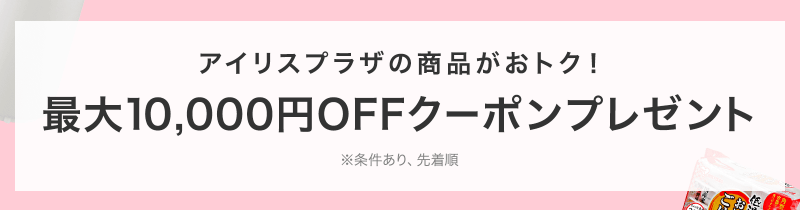 アイリスプラザの商品がおトク!

最大10,000円OFFクーポンプレゼント

※条件あり、先着順